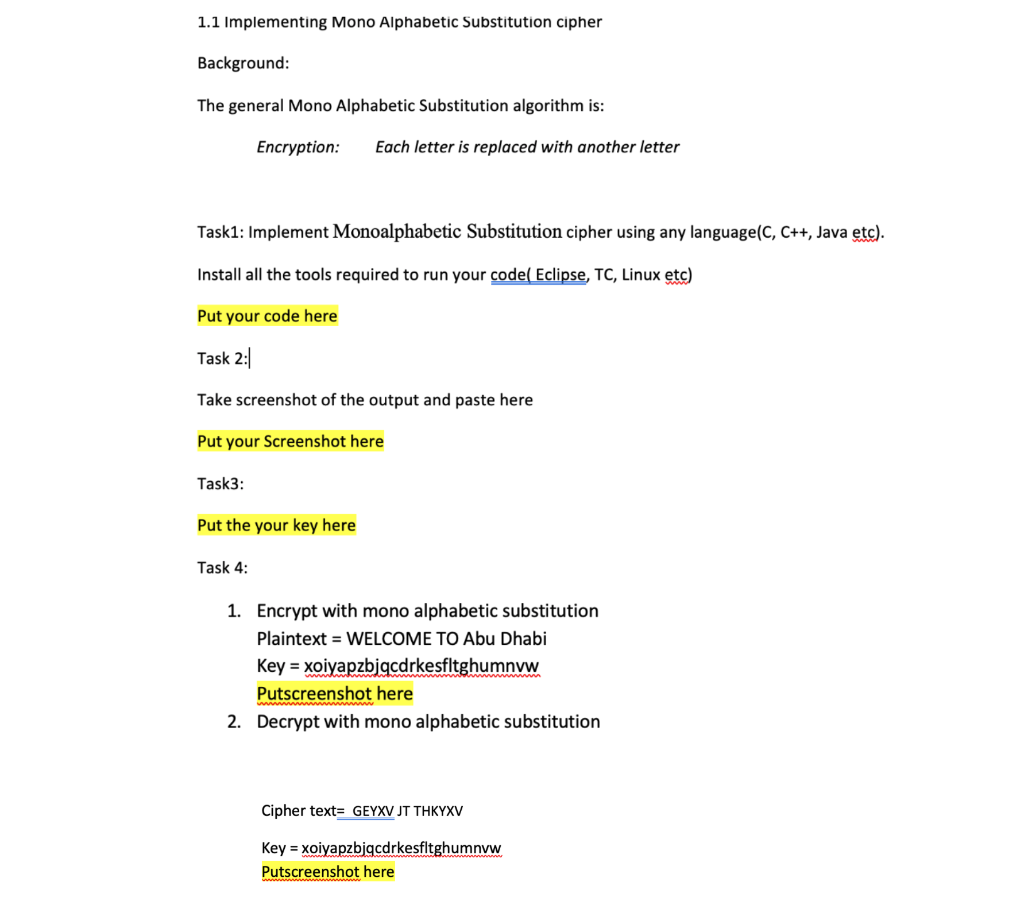 1.1 Implementing Mono Alphabetic Substitution cipher

Background:

The general Mono Alphabetic Substitution algorithm is:

Encryption: Each letter is replaced with another letter

Task1: Implement Monoalphabetic Substitution cipher using any language(C, C++, Java etc).

Install all the tools required to run your code( Eclipse, TC, Linux etc)

Put your code here

Task 2:

Take screenshot of the output and paste here

Put your Screenshot here

Task3:

Put the your key here

Task 4:

1. Encrypt with mono alphabetic substitution
Plaintext = WELCOME TO Abu Dhabi
Key = xoiyapzbjqcdrkesfltghumnvw
Putscreenshot here
2. Decrypt with mono alphabetic substitution

Cipher text= GEYXV JT THKYXV

Key = xoiyapzbjqcdrkesfltghumnvw
Putscreenshot here